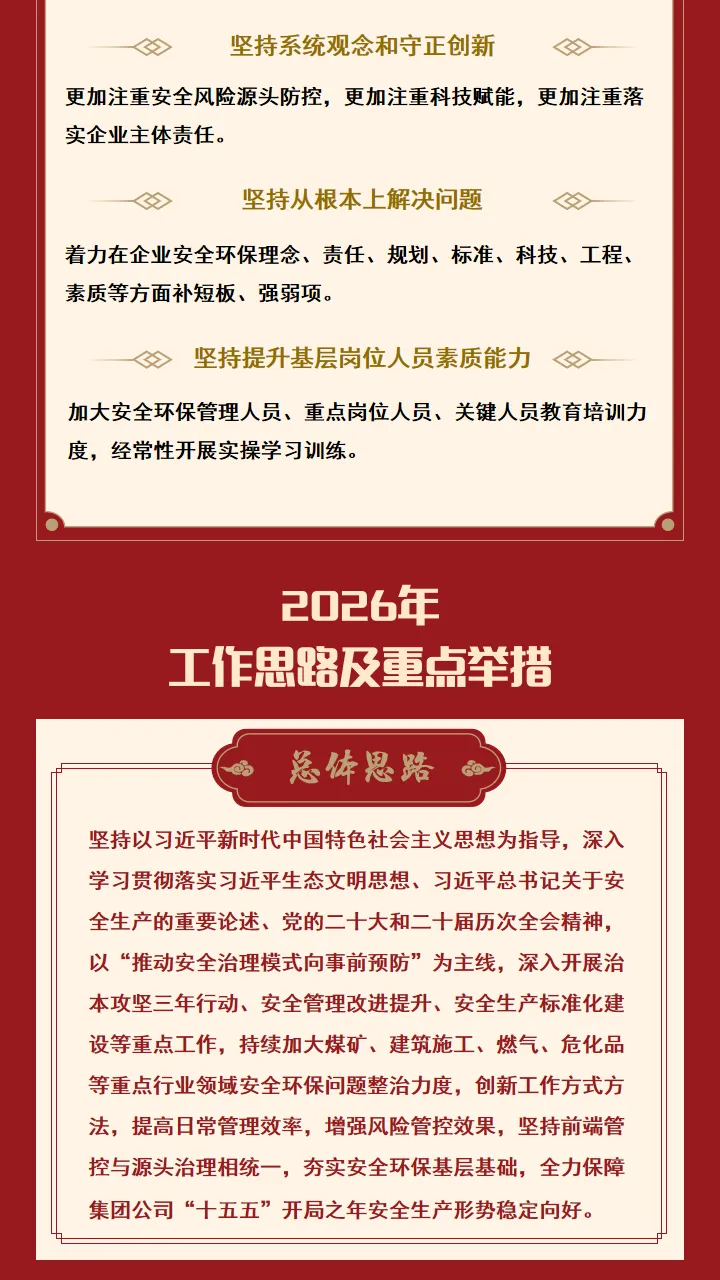 坚持系统观念和守正创新

更加注重安全风险源头防控，更加注重科技赋能，更加注重落实企业主体责任。

坚持从根本上解决问题

着力在企业安全环保理念、责任、规划、标准、科技、工程、素质等方面补短板、强弱项。

坚持提升基层岗位人员素质能力

加大安全环保管理人员、重点岗位人员、关键人员教育培训力度，经常性开展实操学习训练。

2026年
工作思路及重点举措

总体思路

坚持以习近平新时代中国特色社会主义思想为指导，深入学习贯彻落实习近平生态文明思想、习近平总书记关于安全生产的重要论述、党的二十大和二十届历次全会精神，以“推动安全治理模式向事前预防”为主线，深入开展治本攻坚三年行动、安全管理改进提升、安全生产标准化建设等重点工作，持续加大煤矿、建筑施工、燃气、危化品等重点行业领域安全环保问题整治力度，创新工作方式方法，提高日常管理效率，增强风险管控效果，坚持前端管控与源头治理相统一，夯实安全环保基层基础，全力保障集团公司“十五五”开局之年安全生产形势稳定向好。